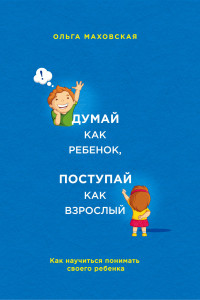 ОЛЬГА МАХОВСКАЯ

!

ДУМАЙ
КАК
РЕБЕНОК,

ПОСТУПАЙ
КАК
ВЗРОСЛЫЙ

Как научиться понимать своего ребенка